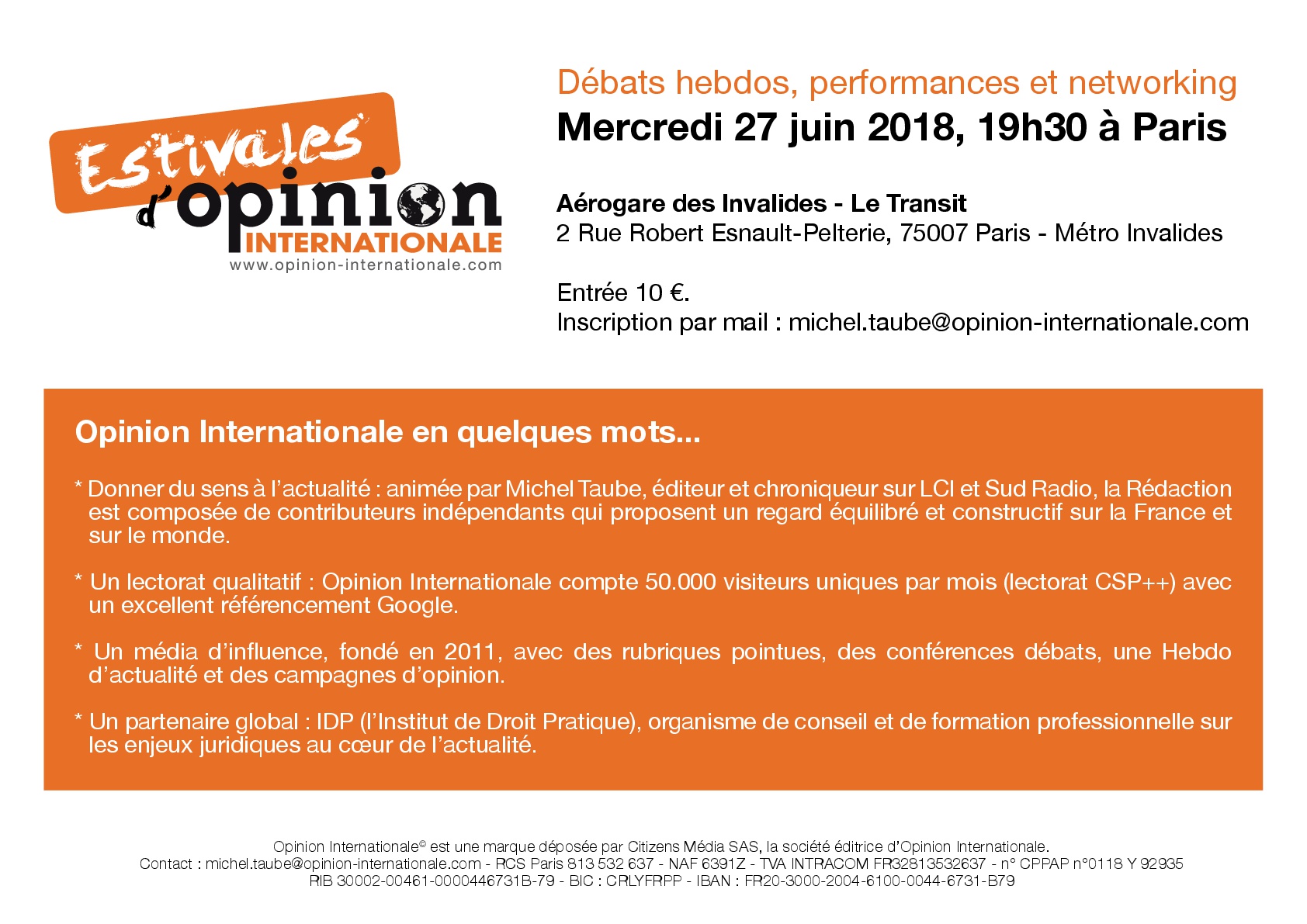 Estivales d'opinion INTERNATIONALE
www.opinion-internationale.com

Débats hebdos, performances et networking
Mercredi 27 juin 2018, 19h30 à Paris

Aérogare des Invalides - Le Transit
2 Rue Robert Esnault-Pelterie, 75007 Paris - Métro Invalides

Entrée 10 €.
Inscription par mail : michel.taube@opinion-internationale.com

Opinion Internationale en quelques mots...

* Donner du sens à l'actualité : animée par Michel Taube, éditeur et chroniqueur sur LCI et Sud Radio, la Rédaction est composée de contributeurs indépendants qui proposent un regard équilibré et constructif sur la France et sur le monde.

* Un lectorat qualitatif : Opinion Internationale compte 50.000 visiteurs uniques par mois (lectorat CSP++) avec un excellent référencement Google.

* Un média d'influence, fondé en 2011, avec des rubriques pointues, des conférences débats, une Hebdo d'actualité et des campagnes d'opinion.

* Un partenaire global : IDP (l'Institut de Droit Pratique), organisme de conseil et de formation professionnelle sur les enjeux juridiques au cœur de l'actualité.

Opinion Internationale© est une marque déposée par Citizens Média SAS, la société éditrice d'Opinion Internationale.
Contact : michel.taube@opinion-internationale.com - RCS Paris 813 532 637 - NAF 6391Z - TVA INTRACOM FR32813532637 - n° CPPAP n°0118 Y 92935
RIB 30002-00461-0000446731B-79 - BIC : CRLYFRPP - IBAN : FR20-3000-2004-6100-0044-6731-B79